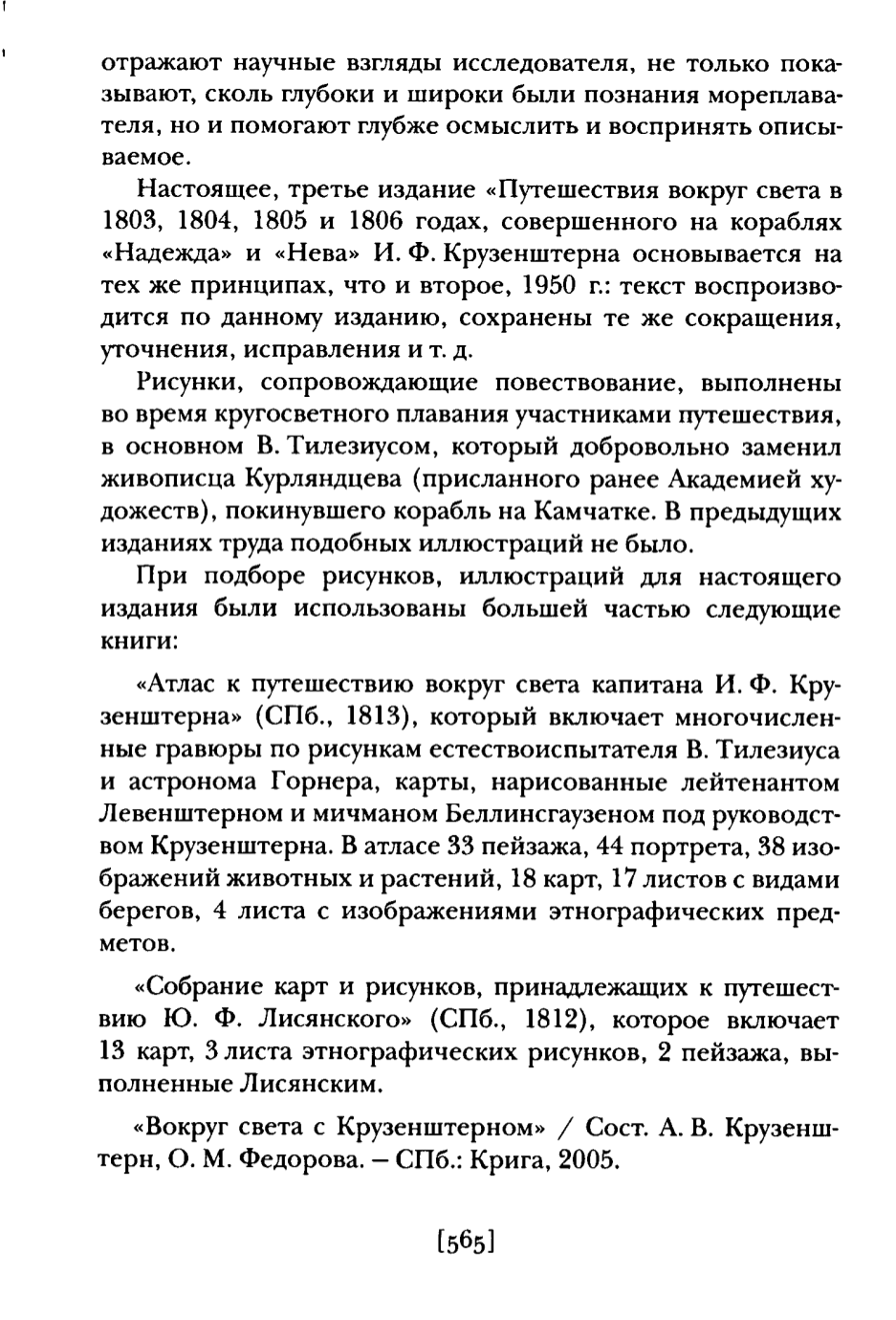 отражают научные взгляды исследователя, не только показывают, сколь глубоки и широки были познания мореплавателя, но и помогают глубже осмыслить и воспринять описываемое.

Настоящее, третье издание «Путешествия вокруг света в 1803, 1804, 1805 и 1806 годах, совершенного на кораблях «Надежда» и «Нева» И. Ф. Крузенштерна основывается на тех же принципах, что и второе, 1950 г.: текст воспроизводится по данному изданию, сохранены те же сокращения, уточнения, исправления и т. д.

Рисунки, сопровождающие повествование, выполнены во время кругосветного плавания участниками путешествия, в основном В. Тилезиусом, который добровольно заменил живописца Курляндцева (присланного ранее Академией художеств), покинувшего корабль на Камчатке. В предыдущих изданиях труда подобных иллюстраций не было.

При подборе рисунков, иллюстраций для настоящего издания были использованы большей частью следующие книги:

«Атлас к путешествию вокруг света капитана И. Ф. Крузенштерна» (СПб., 1813), который включает многочисленные гравюры по рисункам естествоиспытателя В. Тилезиуса и астронома Горнера, карты, нарисованные лейтенантом Левенштерном и мичманом Беллинсгаузеном под руководством Крузенштерна. В атласе 33 пейзажа, 44 портрета, 38 изображений животных и растений, 18 карт, 17 листов с видами берегов, 4 листа с изображениями этнографических предметов.

«Собрание карт и рисунков, принадлежащих к путешествию Ю. Ф. Лисянского» (СПб., 1812), которое включает 13 карт, 3 листа этнографических рисунков, 2 пейзажа, выполненные Лисянским.

«Вокруг света с Крузенштерном» / Сост. А. В. Крузенштерн, О. М. Федорова. – СПб.: Крига, 2005.

[565]